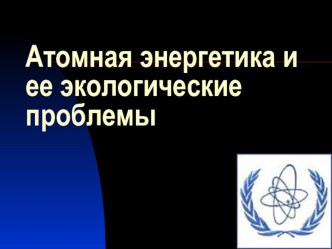 Атомная энергетика и ее экологические проблемы